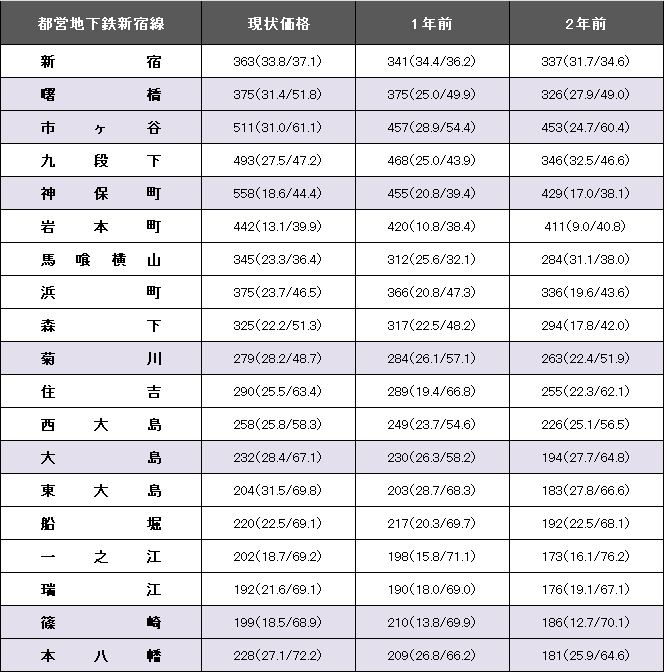 | 都営地下鉄新宿線 | 現状価格 | 1年前 | 2年前 |
|---|---|---|---|
| 新宿 | 363(33.8/37.1) | 341(34.4/36.2) | 337(31.7/34.6) |
| 曙橋 | 375(31.4/51.8) | 375(25.0/49.9) | 326(27.9/49.0) |
| 市ヶ谷 | 511(31.0/61.1) | 457(28.9/54.4) | 453(24.7/60.4) |
| 九段下 | 493(27.5/47.2) | 468(25.0/43.9) | 346(32.5/46.6) |
| 神保町 | 558(18.6/44.4) | 455(20.8/39.4) | 429(17.0/38.1) |
| 岩本町 | 442(13.1/39.9) | 420(10.8/38.4) | 411(9.0/40.8) |
| 馬喰横山 | 345(23.3/36.4) | 312(25.6/32.1) | 284(31.1/38.0) |
| 浜町 | 375(23.7/46.5) | 366(20.8/47.3) | 336(19.6/43.6) |
| 森下 | 325(22.2/51.3) | 317(22.5/48.2) | 294(17.8/42.0) |
| 菊川 | 279(28.2/48.7) | 284(26.1/57.1) | 263(22.4/51.9) |
| 住吉 | 290(25.5/63.4) | 289(19.4/66.8) | 255(22.3/62.1) |
| 西大島 | 258(25.8/58.3) | 249(23.7/54.6) | 226(25.1/56.5) |
| 大島 | 232(28.4/67.1) | 230(26.3/58.2) | 194(27.7/64.8) |
| 東大島 | 204(31.5/69.8) | 203(28.7/68.3) | 183(27.8/66.6) |
| 船堀 | 220(22.5/69.1) | 217(20.3/69.7) | 192(22.5/68.1) |
| 一之江 | 202(18.7/69.2) | 198(15.8/71.1) | 173(16.1/76.2) |
| 瑞江 | 192(21.6/69.1) | 190(18.0/69.0) | 176(19.1/67.1) |
| 篠崎 | 199(18.5/68.9) | 210(13.8/69.9) | 186(12.7/70.1) |
| 本八幡 | 228(27.1/72.2) | 209(26.8/66.2) | 181(25.9/64.6) |